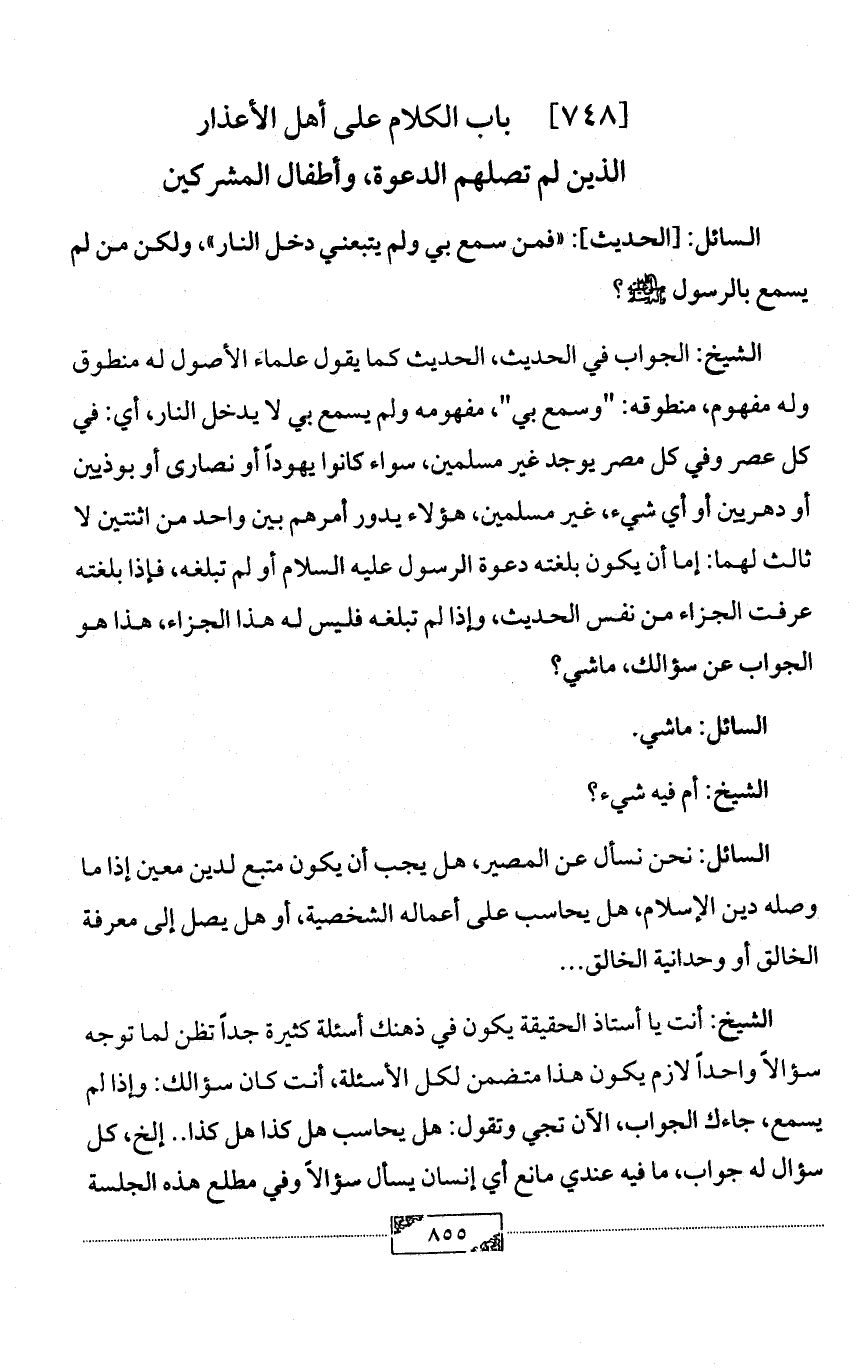 [٧٤٨] باب الكلام على أهل الأعذار الذين لم تصلهم الدعوة، وأطفال المشركين

السائل: [الحديث]: «فمن سمع بي ولم يتبعني دخل النار»، ولكن من لم يسمع بالرسول ﷺ؟

الشيخ: الجواب في الحديث، الحديث كما يقول علماء الأصول له منطوق وله مفهوم، منطوقه: "وسمع بي"، مفهومه ولم يسمع بي لا يدخل النار، أي: في كل عصر وفي كل مصر يوجد غير مسلمين، سواء كانوا يهوداً أو نصارى أو بوذيين أو دهريين أو أي شيء، غير مسلمين، هؤلاء يدور أمرهم بين واحد من اثنتين لا ثالث لهما: إما أن يكون بلغته دعوة الرسول عليه السلام أو لم تبلغه، فإذا بلغته عرفت الجزاء من نفس الحديث، وإذا لم تبلغه فليس له هذا الجزاء، هذا هو الجواب عن سؤالك، ماشي؟

السائل: ماشي.

الشيخ: أم فيه شيء؟

السائل: نحن نسأل عن المصير، هل يجب أن يكون متبع لدين معين إذا ما وصله دين الإسلام، هل يحاسب على أعماله الشخصية، أو هل يصل إلى معرفة الخالق أو وحدانية الخالق...

الشيخ: أنت يا أستاذ الحقيقة يكون في ذهنك أسئلة كثيرة جداً تظن لما توجه سؤالاً واحداً لازم يكون هذا متضمن لكل الأسئلة، أنت كان سؤالك: وإذا لم يسمع، جاءك الجواب، الآن تجي وتقول: هل يحاسب هل كذا هل كذا.. إلخ، كل سؤال له جواب، ما فيه عندي مانع أي إنسان يسأل سؤالاً وفي مطلع هذه الجلسة

٨٥٥